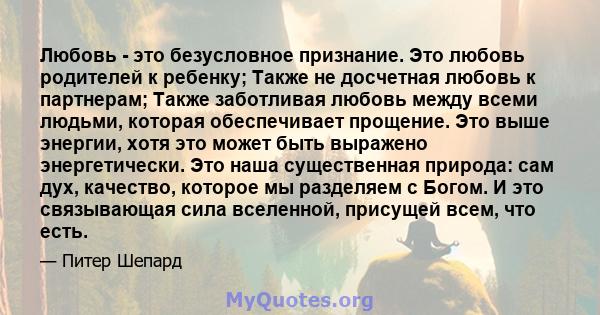 Любовь - это безусловное признание. Это любовь родителей к ребенку; Также не досчетная любовь к партнерам; Также заботливая любовь между всеми людьми, которая обеспечивает прощение. Это выше энергии, хотя это может быть выражено энергетически. Это наша существенная природа: сам дух, качество, которое мы разделяем с Богом. И это связывающая сила вселенной, присущей всем, что есть.

— Питер Шепард

MyQuotes.org